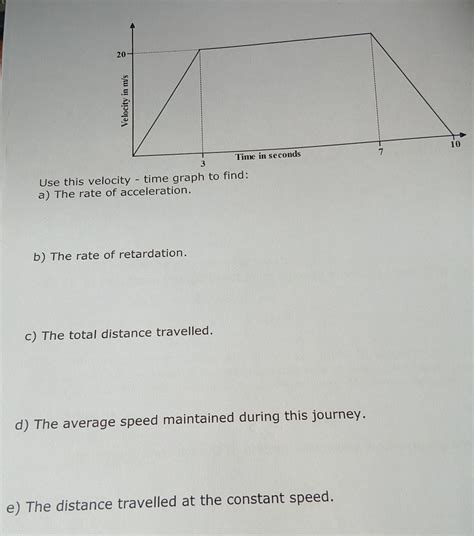 20
Velocity in m/s
3
Time in seconds
7
10

Use this velocity - time graph to find:
a) The rate of acceleration.

b) The rate of retardation.

c) The total distance travelled.

d) The average speed maintained during this journey.

e) The distance travelled at the constant speed.